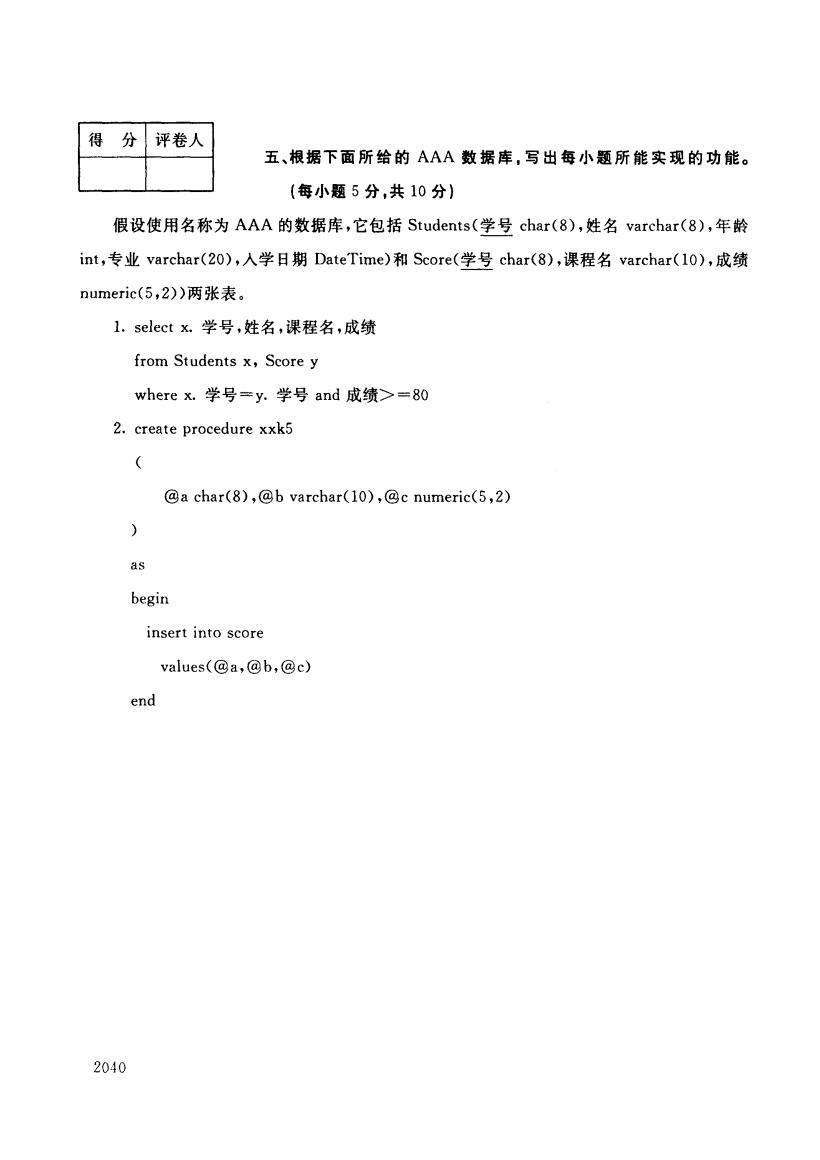 | 得 分 | 评卷人 |
|---|---|
| | |

五、根据下面所给的 AAA 数据库，写出每小题所能实现的功能。（每小题 5 分，共 10 分）

假设使用名称为 AAA 的数据库，它包括 Students(学号 char(8)，姓名 varchar(8)，年龄 int，专业 varchar(20)，入学日期 DateTime）和 Score(学号 char(8)，课程名 varchar(10)，成绩 numeric(5,2))两张表。

1. select x. 学号，姓名，课程名，成绩
from Students x, Score y
where x. 学号＝y. 学号 and 成绩>＝80

2. create procedure xxk5
(
@a char(8),@b varchar(10),@c numeric(5,2)
)
as
begin
insert into score
values(@a,@b,@c)
end

2040